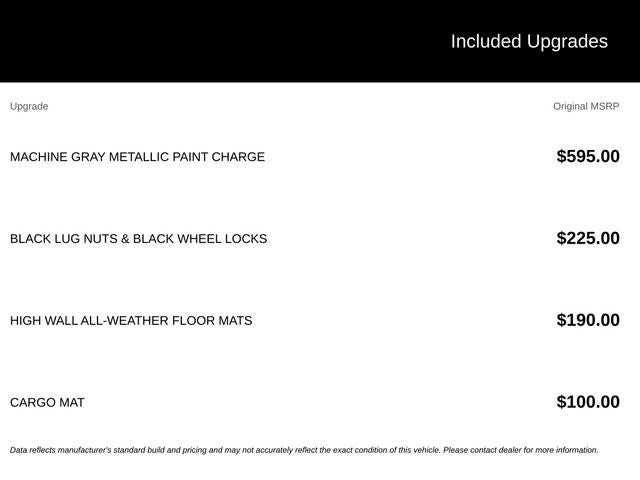 Included Upgrades

| Upgrade | Original MSRP |
|---|---|
| MACHINE GRAY METALLIC PAINT CHARGE | $595.00 |
| BLACK LUG NUTS & BLACK WHEEL LOCKS | $225.00 |
| HIGH WALL ALL-WEATHER FLOOR MATS | $190.00 |
| CARGO MAT | $100.00 |

Data reflects manufacturer's standard build and pricing and may not accurately reflect the exact condition of this vehicle. Please contact dealer for more information.